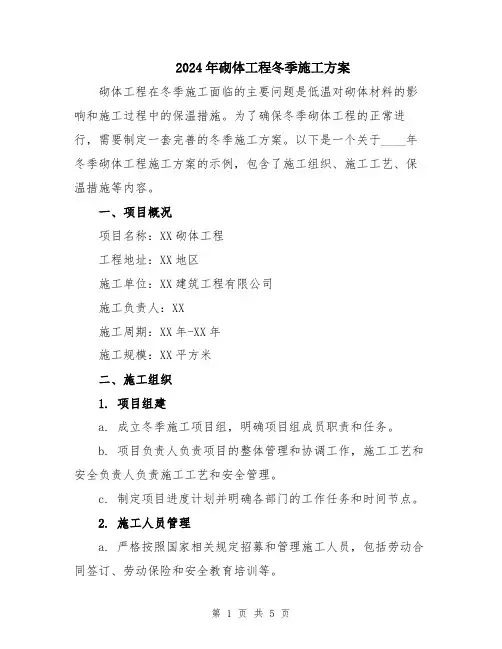 2024年砌体工程冬季施工方案

砌体工程在冬季施工面临的主要问题是低温对砌体材料的影响和施工过程中的保温措施。为了确保冬季砌体工程的正常进行，需要制定一套完善的冬季施工方案。以下是一个关于____年冬季砌体工程施工方案的示例，包含了施工组织、施工工艺、保温措施等内容。

一、项目概况

项目名称：XX砌体工程

工程地址：XX地区

施工单位：XX建筑工程有限公司

施工负责人：XX

施工周期：XX年-XX年

施工规模：XX平方米

二、施工组织

1. 项目组建

a. 成立冬季施工项目组，明确项目组成员职责和任务。

b. 项目负责人负责项目的整体管理和协调工作，施工工艺和安全负责人负责施工工艺和安全管理。

c. 制定项目进度计划并明确各部门的工作任务和时间节点。

2. 施工人员管理

a. 严格按照国家相关规定招募和管理施工人员，包括劳动合同签订、劳动保险和安全教育培训等。

第 1 页 共 5 页